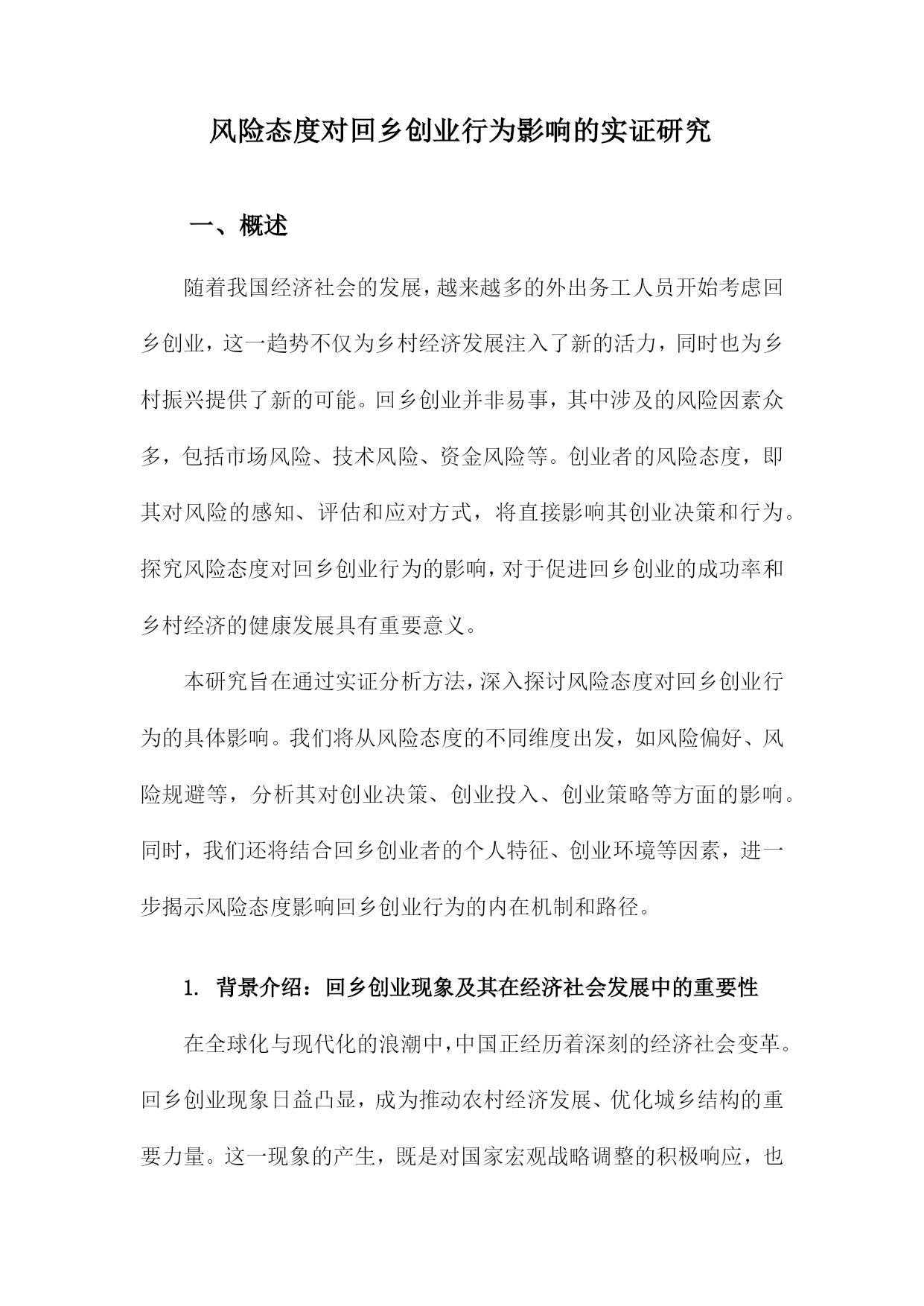 风险态度对回乡创业行为影响的实证研究

一、概述

随着我国经济社会的发展，越来越多的外出务工人员开始考虑回乡创业，这一趋势不仅为乡村经济发展注入了新的活力，同时也为乡村振兴提供了新的可能。回乡创业并非易事，其中涉及的风险因素众多，包括市场风险、技术风险、资金风险等。创业者的风险态度，即其对风险的感知、评估和应对方式，将直接影响其创业决策和行为。探究风险态度对回乡创业行为的影响，对于促进回乡创业的成功率和乡村经济的健康发展具有重要意义。

本研究旨在通过实证分析方法，深入探讨风险态度对回乡创业行为的具体影响。我们将从风险态度的不同维度出发，如风险偏好、风险规避等，分析其对创业决策、创业投入、创业策略等方面的影响。同时，我们还将结合回乡创业者的个人特征、创业环境等因素，进一步揭示风险态度影响回乡创业行为的内在机制和路径。

1. 背景介绍：回乡创业现象及其在经济社会发展中的重要性

在全球化与现代化的浪潮中，中国正经历着深刻的经济社会变革。回乡创业现象日益凸显，成为推动农村经济发展、优化城乡结构的重要力量。这一现象的产生，既是对国家宏观战略调整的积极响应，也